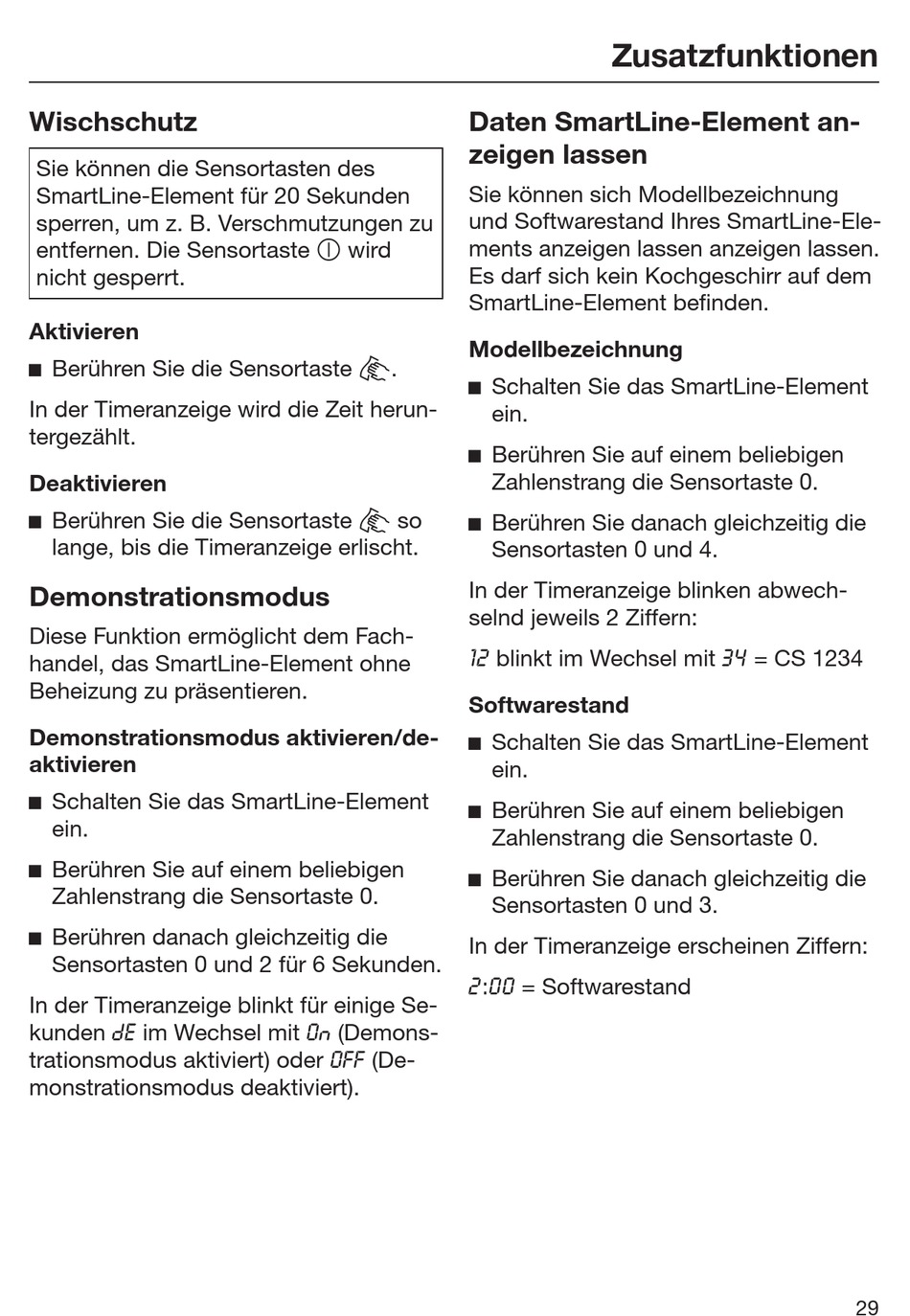 Zusatzfunktionen

Wischschutz

Sie können die Sensortasten des SmartLine-Element für 20 Sekunden sperren, um z. B. Verschmutzungen zu entfernen. Die Sensortaste ⓘ wird nicht gesperrt.

Aktivieren

■ Berühren Sie die Sensortaste .

In der Timeranzeige wird die Zeit heruntergezählt.

Deaktivieren

■ Berühren Sie die Sensortaste so lange, bis die Timeranzeige erlischt.

Demonstrationsmodus

Diese Funktion ermöglicht dem Fachhandel, das SmartLine-Element ohne Beheizung zu präsentieren.

Demonstrationsmodus aktivieren/deaktivieren

■ Schalten Sie das SmartLine-Element ein.

■ Berühren Sie auf einem beliebigen Zahlenstrang die Sensortaste 0.

■ Berühren danach gleichzeitig die Sensortasten 0 und 2 für 6 Sekunden.

In der Timeranzeige blinkt für einige Sekunden dE im Wechsel mit On (Demonstrationsmodus aktiviert) oder OFF (Demonstrationsmodus deaktiviert).

Daten SmartLine-Element anzeigen lassen

Sie können sich Modellbezeichnung und Softwarestand Ihres SmartLine-Elements anzeigen lassen anzeigen lassen. Es darf sich kein Kochgeschirr auf dem SmartLine-Element befinden.

Modellbezeichnung

■ Schalten Sie das SmartLine-Element ein.

■ Berühren Sie auf einem beliebigen Zahlenstrang die Sensortaste 0.

■ Berühren Sie danach gleichzeitig die Sensortasten 0 und 4.

In der Timeranzeige blinken abwechselnd jeweils 2 Ziffern:

12 blinkt im Wechsel mit 34 = CS 1234

Softwarestand

■ Schalten Sie das SmartLine-Element ein.

■ Berühren Sie auf einem beliebigen Zahlenstrang die Sensortaste 0.

■ Berühren Sie danach gleichzeitig die Sensortasten 0 und 3.

In der Timeranzeige erscheinen Ziffern:

2:00 = Softwarestand

29